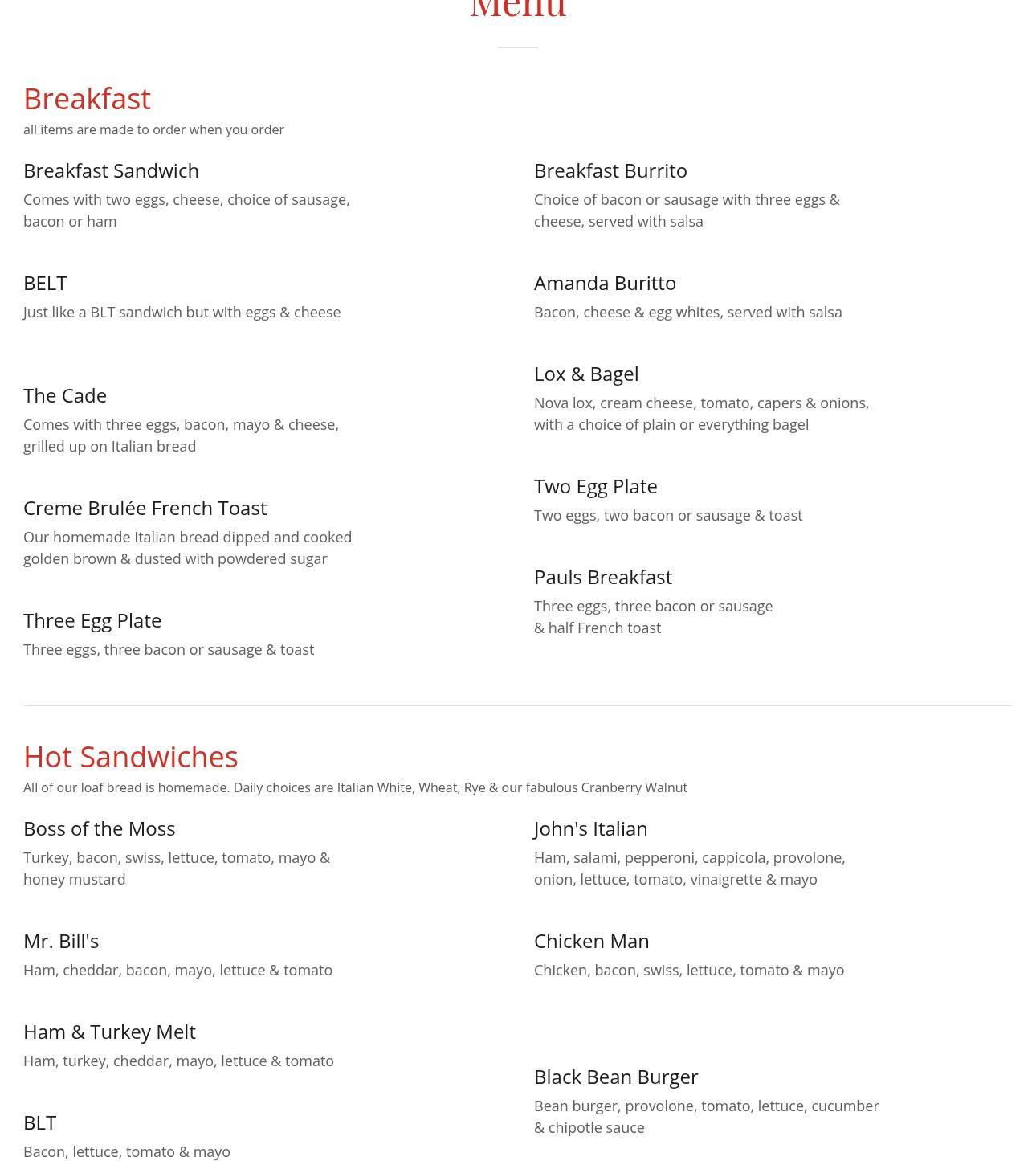 Menu

Breakfast
all items are made to order when you order

Breakfast Sandwich
Comes with two eggs, cheese, choice of sausage, bacon or ham

BELT
Just like a BLT sandwich but with eggs & cheese

The Cade
Comes with three eggs, bacon, mayo & cheese, grilled up on Italian bread

Creme Brulée French Toast
Our homemade Italian bread dipped and cooked golden brown & dusted with powdered sugar

Three Egg Plate
Three eggs, three bacon or sausage & toast

Breakfast Burrito
Choice of bacon or sausage with three eggs & cheese, served with salsa

Amanda Buritto
Bacon, cheese & egg whites, served with salsa

Lox & Bagel
Nova lox, cream cheese, tomato, capers & onions, with a choice of plain or everything bagel

Two Egg Plate
Two eggs, two bacon or sausage & toast

Pauls Breakfast
Three eggs, three bacon or sausage & half French toast

Hot Sandwiches
All of our loaf bread is homemade. Daily choices are Italian White, Wheat, Rye & our fabulous Cranberry Walnut

Boss of the Moss
Turkey, bacon, swiss, lettuce, tomato, mayo & honey mustard

Mr. Bill's
Ham, cheddar, bacon, mayo, lettuce & tomato

Ham & Turkey Melt
Ham, turkey, cheddar, mayo, lettuce & tomato

BLT
Bacon, lettuce, tomato & mayo

John's Italian
Ham, salami, pepperoni, cappicola, provolone, onion, lettuce, tomato, vinaigrette & mayo

Chicken Man
Chicken, bacon, swiss, lettuce, tomato & mayo

Black Bean Burger
Bean burger, provolone, tomato, lettuce, cucumber & chipotle sauce